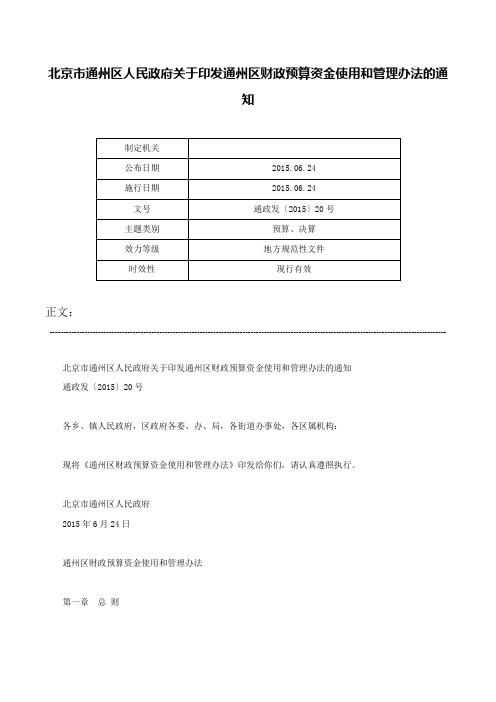 北京市通州区人民政府关于印发通州区财政预算资金使用和管理办法的通知

| 制定机关 |  |
|---|---|
| 公布日期 | 2015.06.24 |
| 施行日期 | 2015.06.24 |
| 文号 | 通政发〔2015〕20号 |
| 主题类别 | 预算、决算 |
| 效力等级 | 地方规范性文件 |
| 时效性 | 现行有效 |

正文：

北京市通州区人民政府关于印发通州区财政预算资金使用和管理办法的通知
通政发〔2015〕20号

各乡、镇人民政府，区政府各委、办、局，各街道办事处，各区属机构：

现将《通州区财政预算资金使用和管理办法》印发给你们，请认真遵照执行。

北京市通州区人民政府
2015年6月24日

通州区财政预算资金使用和管理办法

第一章　总 则